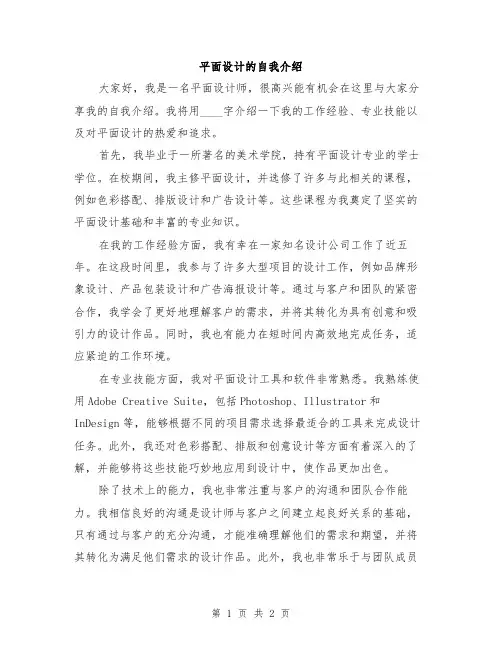 平面设计的自我介绍

大家好，我是一名平面设计师，很高兴能有机会在这里与大家分享我的自我介绍。我将用____字介绍一下我的工作经验、专业技能以及对平面设计的热爱和追求。

首先，我毕业于一所著名的美术学院，持有平面设计专业的学士学位。在校期间，我主修平面设计，并选修了许多与此相关的课程，例如色彩搭配、排版设计和广告设计等。这些课程为我奠定了坚实的平面设计基础和丰富的专业知识。

在我的工作经验方面，我有幸在一家知名设计公司工作了近五年。在这段时间里，我参与了许多大型项目的设计工作，例如品牌形象设计、产品包装设计和广告海报设计等。通过与客户和团队的紧密合作，我学会了更好地理解客户的需求，并将其转化为具有创意和吸引力的设计作品。同时，我也有能力在短时间内高效地完成任务，适应紧迫的工作环境。

在专业技能方面，我对平面设计工具和软件非常熟悉。我熟练使用 Adobe Creative Suite，包括 Photoshop、Illustrator 和 InDesign 等，能够根据不同的项目需求选择最适合的工具来完成设计任务。此外，我还对色彩搭配、排版和创意设计等方面有着深入的了解，并能够将这些技能巧妙地应用到设计中，使作品更加出色。

除了技术上的能力，我也非常注重与客户的沟通和团队合作能力。我相信良好的沟通是设计师与客户之间建立起良好关系的基础，只有通过与客户的充分沟通，才能准确理解他们的需求和期望，并将其转化为满足他们需求的设计作品。此外，我也非常乐于与团队成员

第 1 页 共 2 页